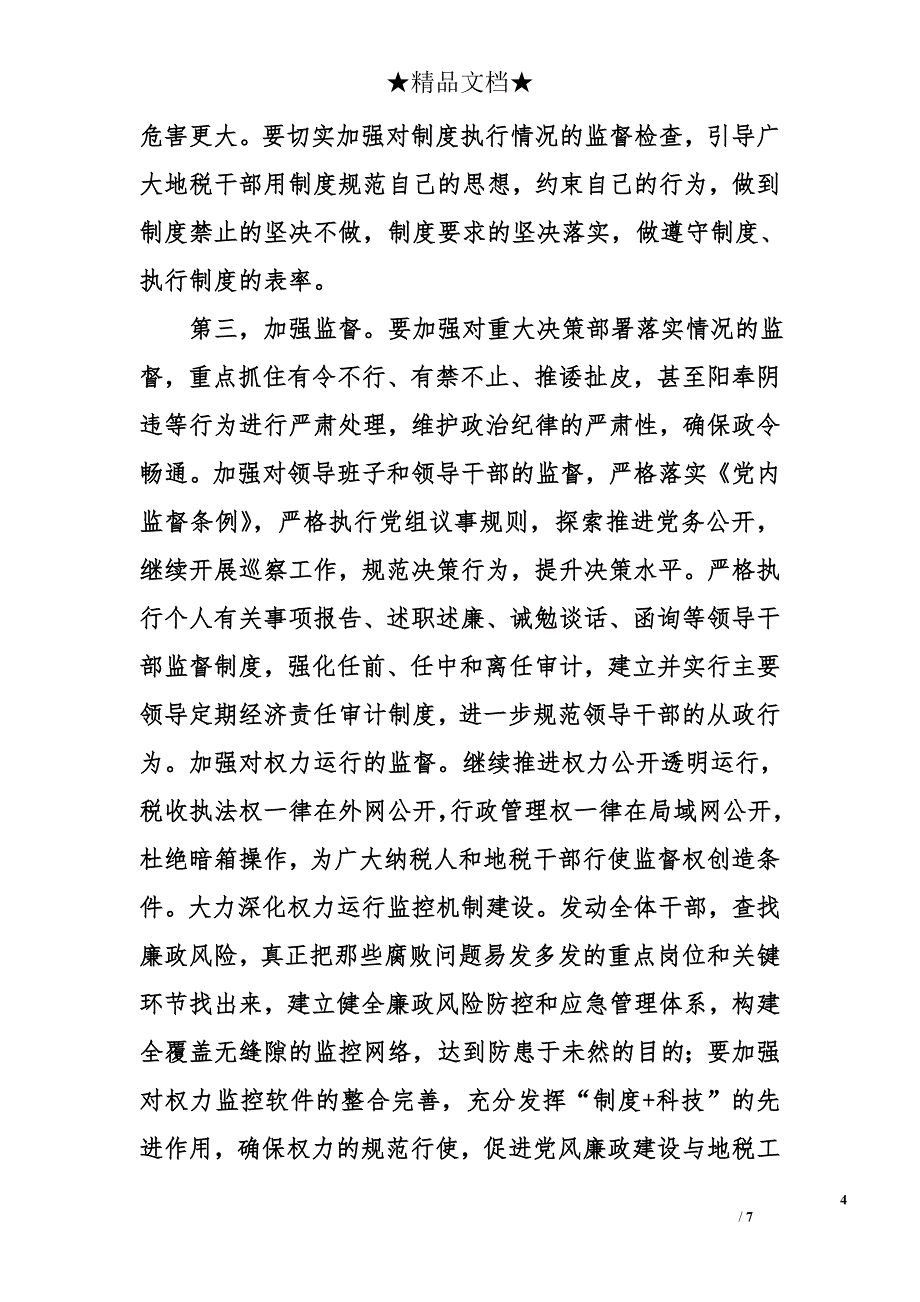 ★精品文档★

危害更大。要切实加强对制度执行情况的监督检查，引导广大地税干部用制度规范自己的思想，约束自己的行为，做到制度禁止的坚决不做，制度要求的坚决落实，做遵守制度、执行制度的表率。

第三，加强监督。要加强对重大决策部署落实情况的监督，重点抓住有令不行、有禁不止、推诿扯皮，甚至阳奉阴违等行为进行严肃处理，维护政治纪律的严肃性，确保政令畅通。加强对领导班子和领导干部的监督，严格落实《党内监督条例》，严格执行党组议事规则，探索推进党务公开，继续开展巡察工作，规范决策行为，提升决策水平。严格执行个人有关事项报告、述职述廉、诫勉谈话、函询等领导干部监督制度，强化任前、任中和离任审计，建立并实行主要领导定期经济责任审计制度，进一步规范领导干部的从政行为。加强对权力运行的监督。继续推进权力公开透明运行，税收执法权一律在外网公开，行政管理权一律在局域网公开，杜绝暗箱操作，为广大纳税人和地税干部行使监督权创造条件。大力深化权力运行监控机制建设。发动全体干部，查找廉政风险，真正把那些腐败问题易发多发的重点岗位和关键环节找出来，建立健全廉政风险防控和应急管理体系，构建全覆盖无缝隙的监控网络，达到防患于未然的目的；要加强对权力监控软件的整合完善，充分发挥“制度+科技”的先进作用，确保权力的规范行使，促进党风廉政建设与地税工

4
/ 7